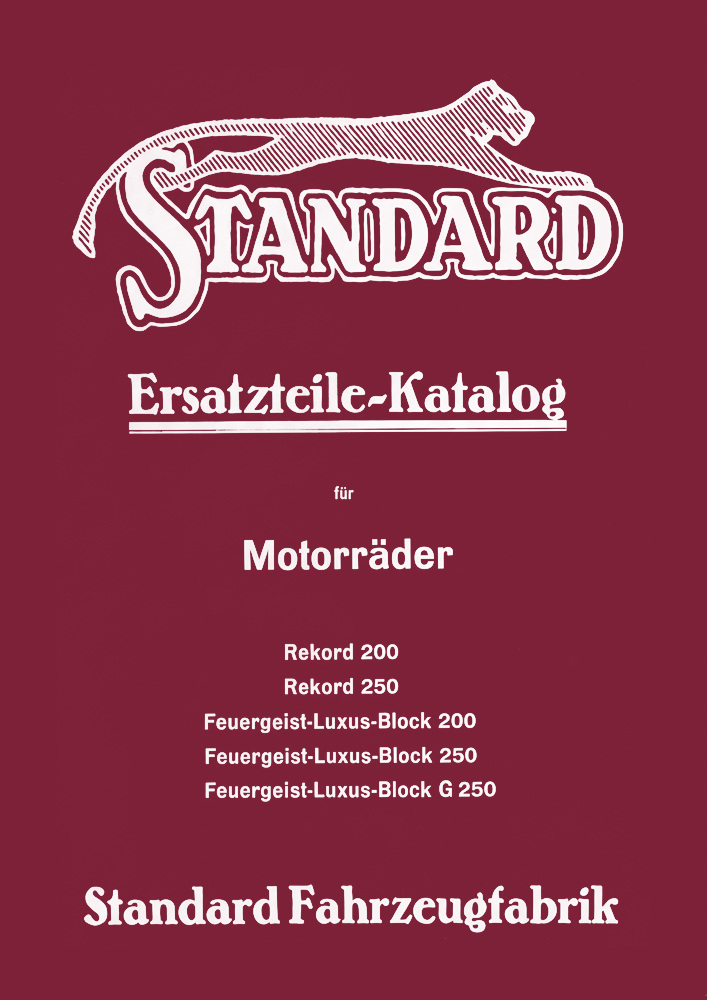 STANDARD

Ersatzteile-Katalog

für

Motorräder

Rekord 200
Rekord 250
Feuergeist-Luxus-Block 200
Feuergeist-Luxus-Block 250
Feuergeist-Luxus-Block G 250

Standard Fahrzeugfabrik